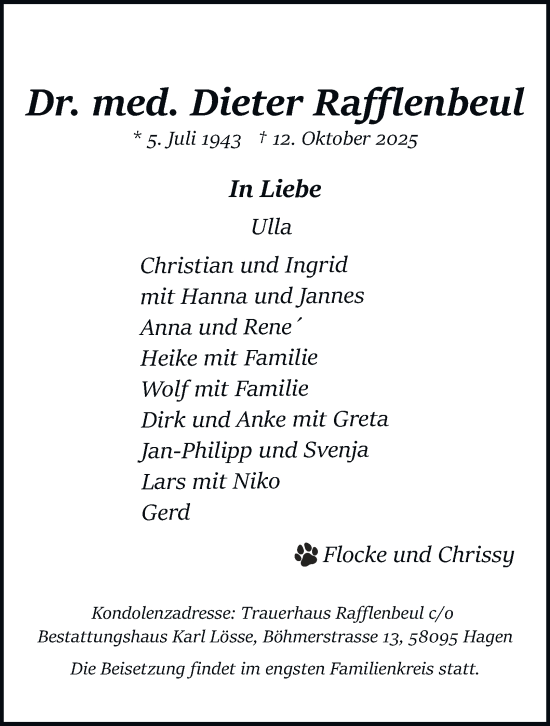 Dr. med. Dieter Rafflenbeul
* 5. Juli 1943 † 12. Oktober 2025

In Liebe
Ulla

Christian und Ingrid
mit Hanna und Jannes
Anna und Rene´
Heike mit Familie
Wolf mit Familie
Dirk und Anke mit Greta
Jan-Philipp und Svenja
Lars mit Niko
Gerd

Flocke und Chrissy

Kondolenzadresse: Trauerhaus Rafflenbeul c/o Bestattungshaus Karl Lösse, Böhmerstrasse 13, 58095 Hagen

Die Beisetzung findet im engsten Familienkreis statt.